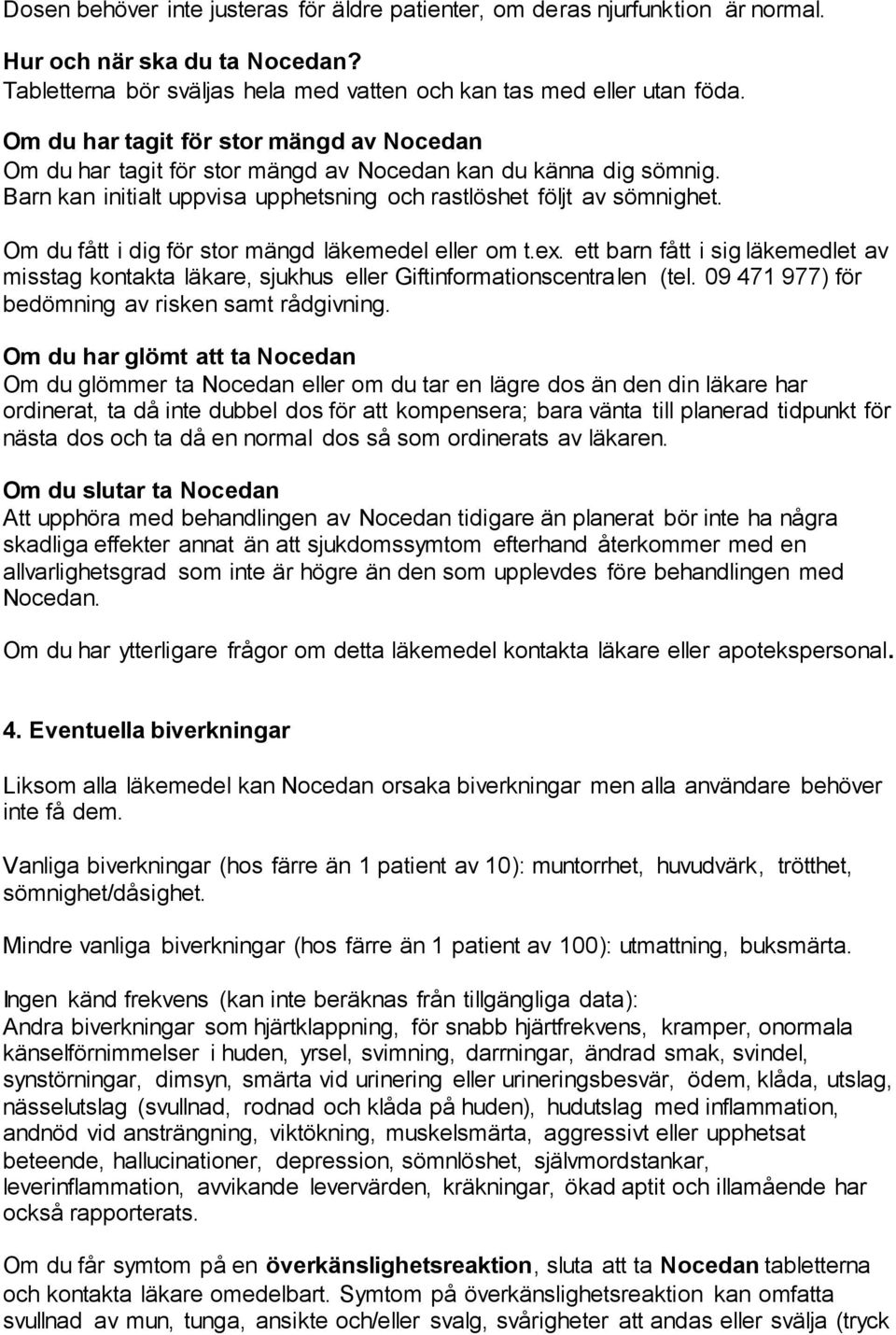 Dosen behöver inte justeras för äldre patienter, om deras njurfunktion är normal.

Hur och när ska du ta Nocedan?
Tabletterna bör sväljas hela med vatten och kan tas med eller utan föda.

Om du har tagit för stor mängd av Nocedan
Om du har tagit för stor mängd av Nocedan kan du känna dig sömnig. Barn kan initialt uppvisa upphetsning och rastlöshet följt av sömnighet.

Om du fått i dig för stor mängd läkemedel eller om t.ex. ett barn fått i sig läkemedlet av misstag kontakta läkare, sjukhus eller Giftinformationscentralen (tel. 09 471 977) för bedömning av risken samt rådgivning.

Om du har glömt att ta Nocedan
Om du glömmer ta Nocedan eller om du tar en lägre dos än den din läkare har ordinerat, ta då inte dubbel dos för att kompensera; bara vänta till planerad tidpunkt för nästa dos och ta då en normal dos så som ordinerats av läkaren.

Om du slutar ta Nocedan
Att upphöra med behandlingen av Nocedan tidigare än planerat bör inte ha några skadliga effekter annat än att sjukdomssymtom efterhand återkommer med en allvarlighetsgrad som inte är högre än den som upplevdes före behandlingen med Nocedan.

Om du har ytterligare frågor om detta läkemedel kontakta läkare eller apotekspersonal.

4. Eventuella biverkningar

Liksom alla läkemedel kan Nocedan orsaka biverkningar men alla användare behöver inte få dem.

Vanliga biverkningar (hos färre än 1 patient av 10): muntorrhet, huvudvärk, trötthet, sömnighet/dåsighet.

Mindre vanliga biverkningar (hos färre än 1 patient av 100): utmattning, buksmärta.

Ingen känd frekvens (kan inte beräknas från tillgängliga data):
Andra biverkningar som hjärtklappning, för snabb hjärtfrekvens, kramper, onormala känselförnimmelser i huden, yrsel, svimning, darrningar, ändrad smak, svindel, synstörningar, dimsyn, smärta vid urinering eller urineringsbesvär, ödem, klåda, utslag, nässelutslag (svullnad, rodnad och klåda på huden), hudutslag med inflammation, andnöd vid ansträngning, viktökning, muskelsmärta, aggressivt eller upphetsat beteende, hallucinationer, depression, sömnlöshet, självmordstankar, leverinflammation, avvikande levervärden, kräkningar, ökad aptit och illamående har också rapporterats.

Om du får symtom på en överkänslighetsreaktion, sluta att ta Nocedan tabletterna och kontakta läkare omedelbart. Symtom på överkänslighetsreaktion kan omfatta svullnad av mun, tunga, ansikte och/eller svalg, svårigheter att andas eller svälja (tryck